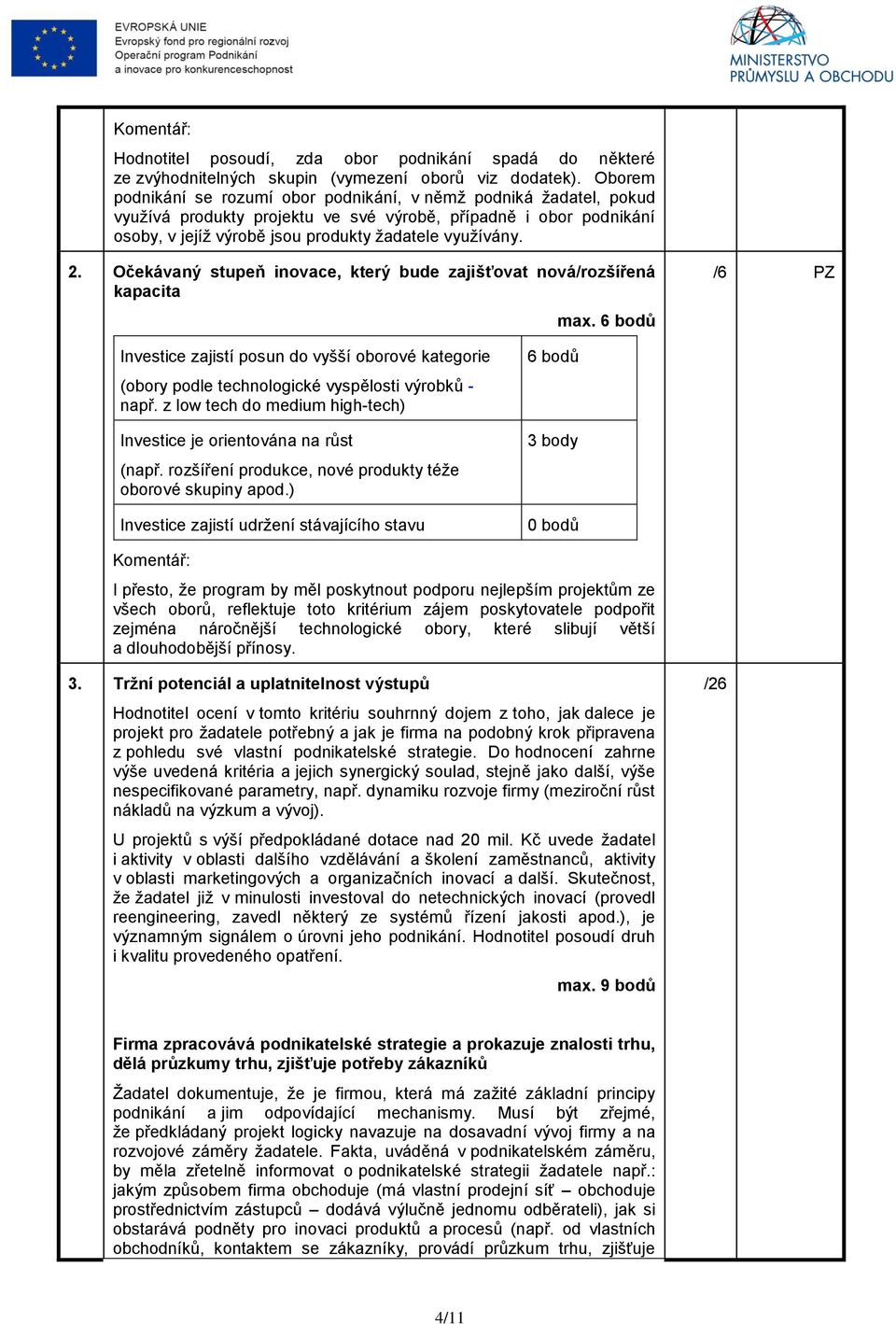 EVROPSKÁ UNIE
Evropský fond pro regionální rozvoj
Operační program Podnikání a inovace pro konkurenceschopnost

MINISTERSTVO PRŮMYSLU A OBCHODU

Komentář:

Hodnotitel posoudí, zda obor podnikání spadá do některé ze zvýhodnitelných skupin (vymezení oborů viz dodatek). Oborem podnikání se rozumí obor podnikání, v němž podniká žadatel, pokud využívá produkty projektu ve své výrobě, případně i obor podnikání osoby, v jejíž výrobě jsou produkty žadatele využívány.

2. Očekávaný stupeň inovace, který bude zajišťovat nová/rozšířená kapacita /6 PZ

max. 6 bodů

| Investice zajistí posun do vyšší oborové kategorie (obory podle technologické vyspělosti výrobků - např. z low tech do medium high-tech) | 6 bodů |
|---|---|
| Investice je orientována na růst (např. rozšíření produkce, nové produkty téže oborové skupiny apod.) | 3 body |
| Investice zajistí udržení stávajícího stavu | 0 bodů |

Komentář:

I přesto, že program by měl poskytnout podporu nejlepším projektům ze všech oborů, reflektuje toto kritérium zájem poskytovatele podpořit zejména náročnější technologické obory, které slibují větší a dlouhodobější přínosy.

3. Tržní potenciál a uplatnitelnost výstupů /26

Hodnotitel ocení v tomto kritériu souhrnný dojem z toho, jak dalece je projekt pro žadatele potřebný a jak je firma na podobný krok připravena z pohledu své vlastní podnikatelské strategie. Do hodnocení zahrne výše uvedená kritéria a jejich synergický soulad, stejně jako další, výše nespecifikované parametry, např. dynamiku rozvoje firmy (meziroční růst nákladů na výzkum a vývoj).

U projektů s výší předpokládané dotace nad 20 mil. Kč uvede žadatel i aktivity v oblasti dalšího vzdělávání a školení zaměstnanců, aktivity v oblasti marketingových a organizačních inovací a další. Skutečnost, že žadatel již v minulosti investoval do netechnických inovací (provedl reengineering, zavedl některý ze systémů řízení jakosti apod.), je významným signálem o úrovni jeho podnikání. Hodnotitel posoudí druh i kvalitu provedeného opatření.

max. 9 bodů

Firma zpracovává podnikatelské strategie a prokazuje znalosti trhu, dělá průzkumy trhu, zjišťuje potřeby zákazníků

Žadatel dokumentuje, že je firmou, která má zažité základní principy podnikání a jim odpovídající mechanismy. Musí být zřejmé, že předkládaný projekt logicky navazuje na dosavadní vývoj firmy a na rozvojové záměry žadatele. Fakta, uváděná v podnikatelském záměru, by měla zřetelně informovat o podnikatelské strategii žadatele např.: jakým způsobem firma obchoduje (má vlastní prodejní síť – obchoduje prostřednictvím zástupců – dodává výlučně jednomu odběrateli), jak si obstarává podněty pro inovaci produktů a procesů (např. od vlastních obchodníků, kontaktem se zákazníky, provádí průzkum trhu, zjišťuje

4/11